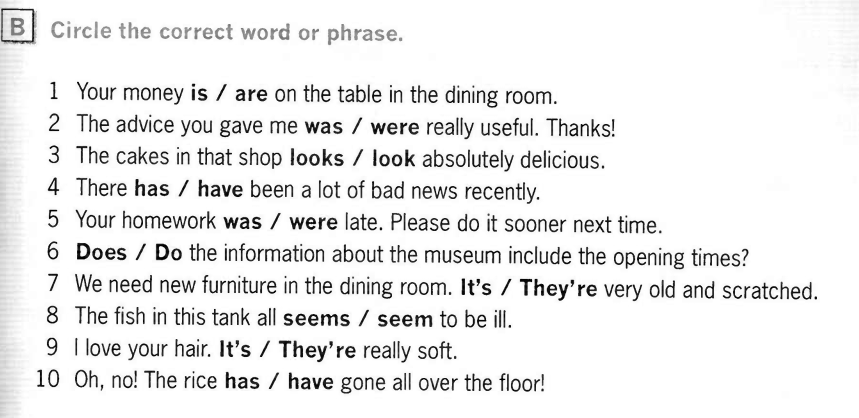 B Circle the correct word or phrase.

1 Your money is / are on the table in the dining room.
2 The advice you gave me was / were really useful. Thanks!
3 The cakes in that shop looks / look absolutely delicious.
4 There has / have been a lot of bad news recently.
5 Your homework was / were late. Please do it sooner next time.
6 Does / Do the information about the museum include the opening times?
7 We need new furniture in the dining room. It's / They're very old and scratched.
8 The fish in this tank all seems / seem to be ill.
9 I love your hair. It's / They're really soft.
10 Oh, no! The rice has / have gone all over the floor!